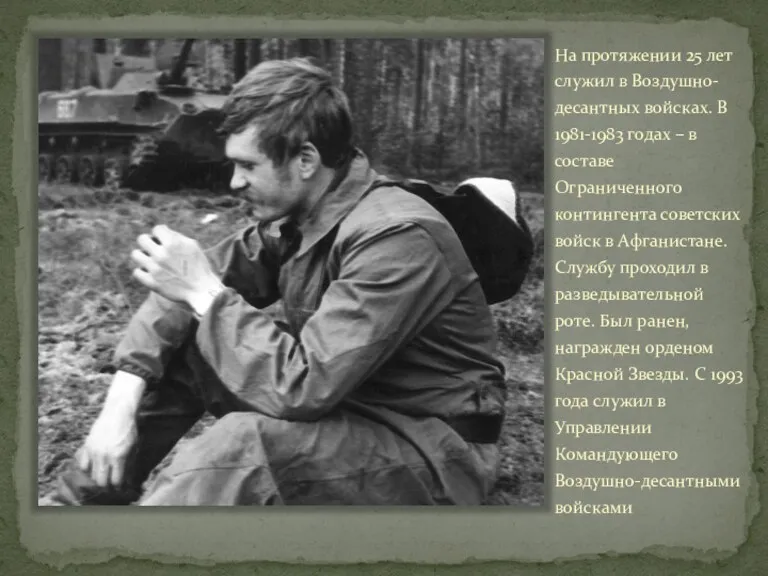 На протяжении 25 лет служил в Воздушно-десантных войсках. В 1981-1983 годах – в составе Ограниченного контингента советских войск в Афганистане. Службу проходил в разведывательной роте. Был ранен, награжден орденом Красной Звезды. С 1993 года служил в Управлении Командующего Воздушно-десантными войсками